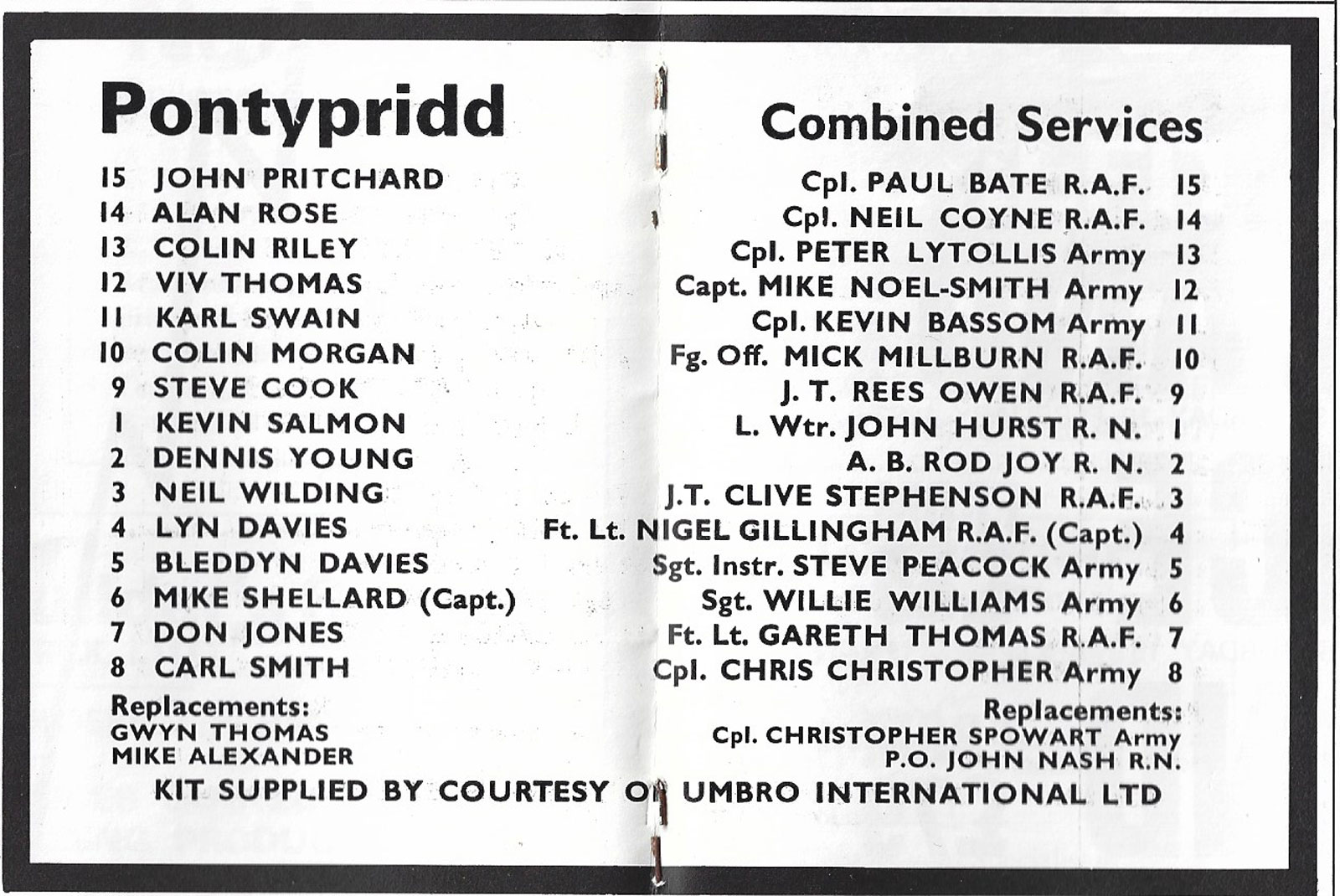 Pontypridd

15 JOHN PRITCHARD
14 ALAN ROSE
13 COLIN RILEY
12 VIV THOMAS
11 KARL SWAIN
10 COLIN MORGAN
9 STEVE COOK
1 KEVIN SALMON
2 DENNIS YOUNG
3 NEIL WILDING
4 LYN DAVIES
5 BLEDDYN DAVIES
6 MIKE SHELLARD (Capt.)
7 DON JONES
8 CARL SMITH

Replacements:
GWYN THOMAS
MIKE ALEXANDER

Combined Services

Cpl. PAUL BATE R.A.F. 15
Cpl. NEIL COYNE R.A.F. 14
Cpl. PETER LYTOLLIS Army 13
Capt. MIKE NOEL-SMITH Army 12
Cpl. KEVIN BASSOM Army 11
Fg. Off. MICK MILLBURN R.A.F. 10
J. T. REES OWEN R.A.F. 9
L. Wtr. JOHN HURST R. N. 1
A. B. ROD JOY R. N. 2
J.T. CLIVE STEPHENSON R.A.F. 3
Ft. Lt. NIGEL GILLINGHAM R.A.F. (Capt.) 4
Sgt. Instr. STEVE PEACOCK Army 5
Sgt. WILLIE WILLIAMS Army 6
Ft. Lt. GARETH THOMAS R.A.F. 7
Cpl. CHRIS CHRISTOPHER Army 8

Replacements:
Cpl. CHRISTOPHER SPOWART Army
P.O. JOHN NASH R.N.

KIT SUPPLIED BY COURTESY OF UMBRO INTERNATIONAL LTD